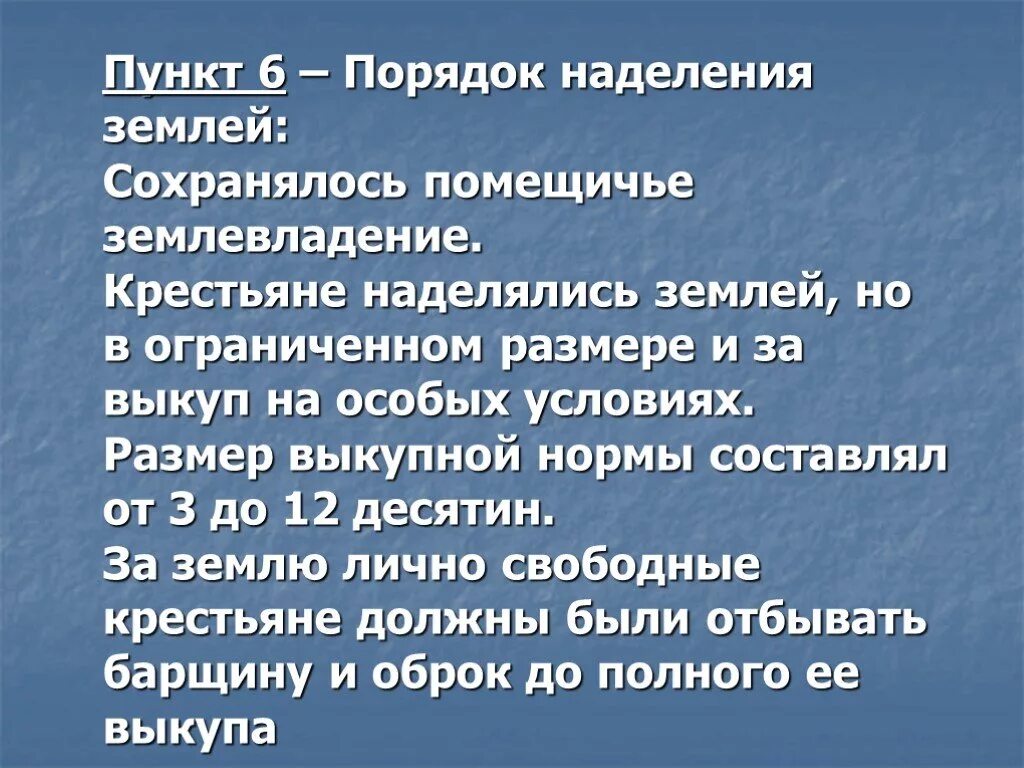 Пункт 6 – Порядок наделения землей:
Сохранялось помещичье землевладение.
Крестьяне наделялись землей, но в ограниченном размере и за выкуп на особых условиях.
Размер выкупной нормы составлял от 3 до 12 десятин.
За землю лично свободные крестьяне должны были отбывать барщину и оброк до полного ее выкупа